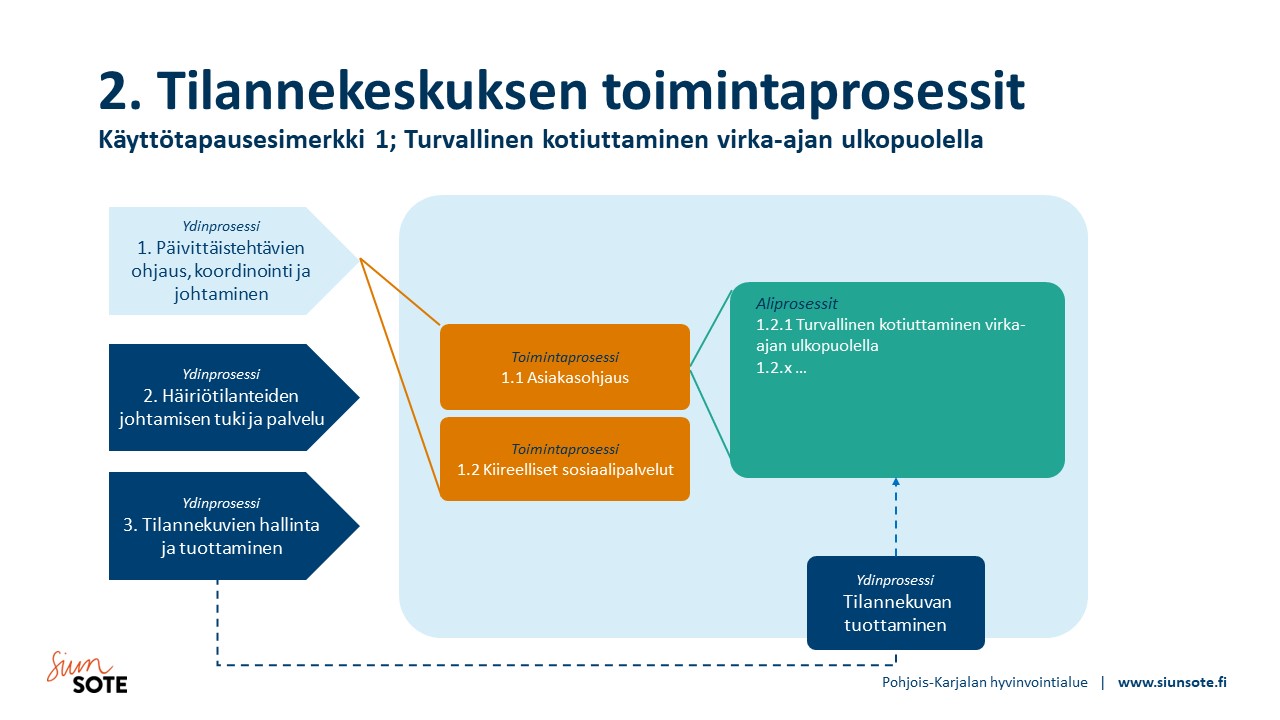 2. Tilannekeskuksen toimintaprosessit
Käyttötapausesimerkki 1; Turvallinen kotiuttaminen virka-ajan ulkopuolella

Ydinprosessi
1. Päivittäistehtävien ohjaus, koordinointi ja johtaminen

Ydinprosessi
2. Häiriötilanteiden johtamisen tuki ja palvelu

Ydinprosessi
3. Tilannekuvien hallinta ja tuottaminen

Toimintaprosessi
1.1 Asiakasohjaus

Toimintaprosessi
1.2 Kiireelliset sosiaalipalvelut

Aliprosessit
1.2.1 Turvallinen kotiuttaminen virka-ajan ulkopuolella
1.2.x ...

Ydinprosessi
Tilannekuvan tuottaminen

Siun SOTE

Pohjois-Karjalan hyvinvointialue | www.siunsote.fi